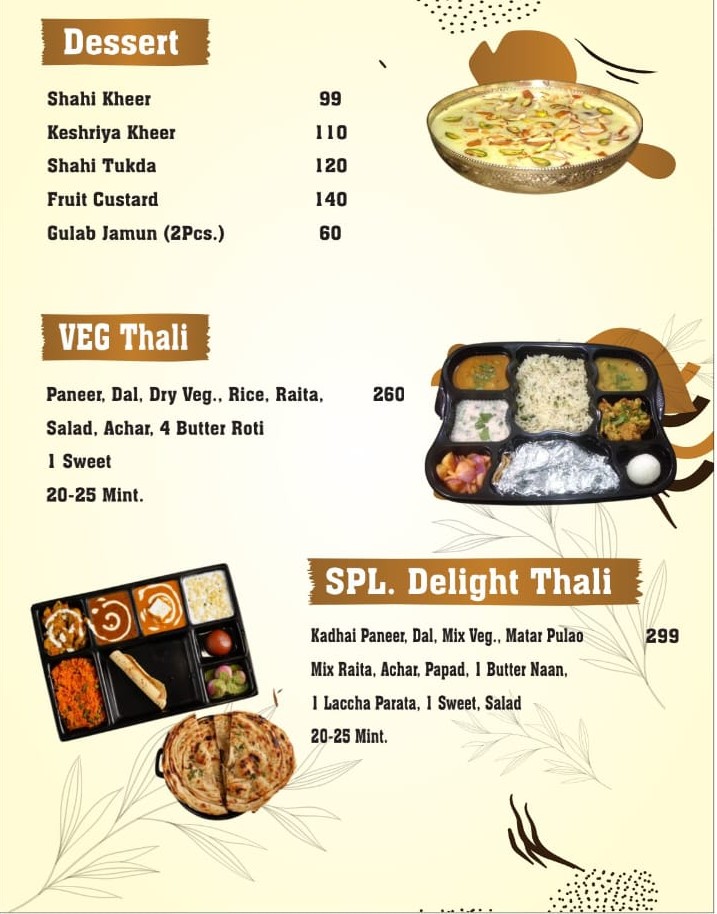 Dessert

Shahi Kheer 99
Keshriya Kheer 110
Shahi Tukda 120
Fruit Custard 140
Gulab Jamun (2Pcs.) 60

VEG Thali

Paneer, Dal, Dry Veg., Rice, Raita, 260
Salad, Achar, 4 Butter Roti
1 Sweet
20-25 Mint.

SPL. Delight Thali

Kadhai Paneer, Dal, Mix Veg., Matar Pulao 299
Mix Raita, Achar, Papad, 1 Butter Naan,
1 Laccha Parata, 1 Sweet, Salad
20-25 Mint.